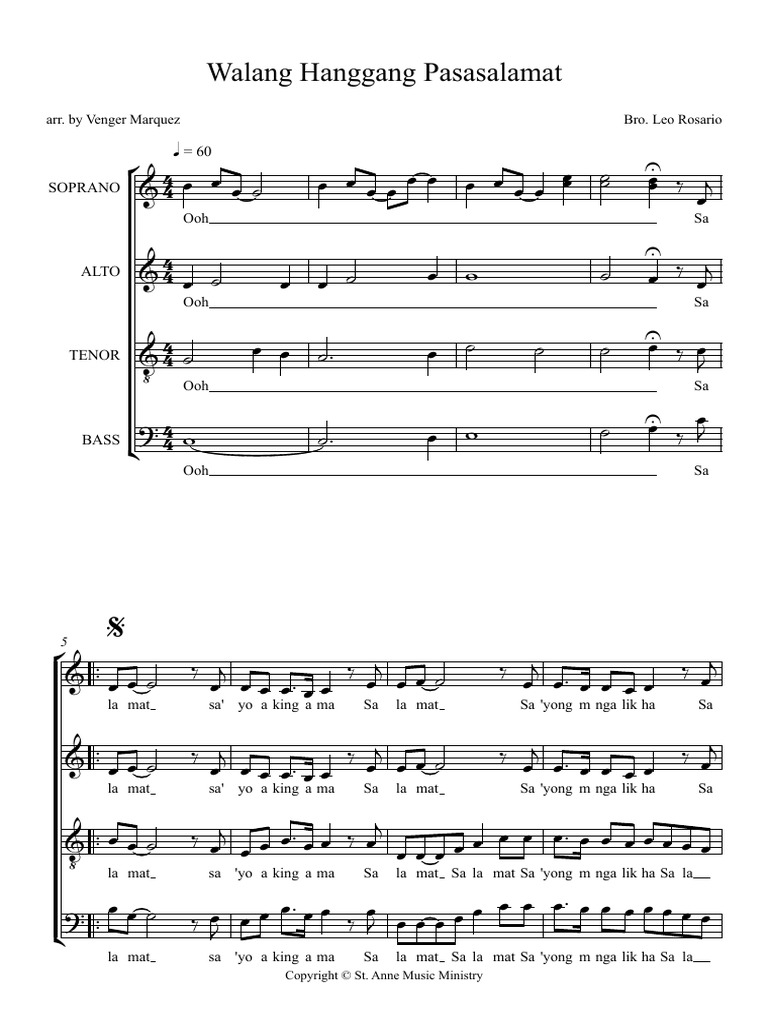 Walang Hanggang Pasasalamat

arr. by Venger Marquez

Bro. Leo Rosario

♩ = 60

SOPRANO

Ooh

Sa

ALTO

Ooh

Sa

TENOR

Ooh

Sa

BASS

Ooh

Sa

5

la mat_ sa' yo a king a ma Sa la mat_ Sa 'yong m nga lik ha Sa

la mat_ sa' yo a king a ma Sa la mat_ Sa 'yong m nga lik ha Sa

la mat_ sa 'yo a king a ma Sa la mat_ Sa la mat Sa 'yong m nga lik ha Sa la__

la mat_ sa 'yo a king a ma Sa la mat_ Sa la mat Sa 'yong m nga lik ha Sa la__

Copyright © St. Anne Music Ministry